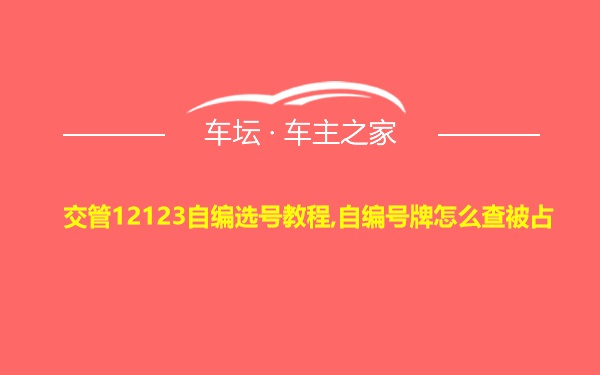 车坛 · 车主之家

交管12123自编选号教程,自编号牌怎么查被占